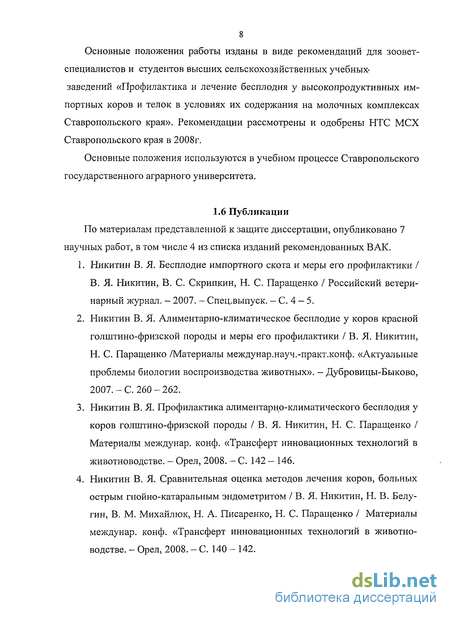 8

Основные положения работы изданы в виде рекомендаций для зооветспециалистов и студентов высших сельскохозяйственных учебных заведений «Профилактика и лечение бесплодия у высокопродуктивных импортных коров и телок в условиях их содержания на молочных комплексах Ставропольского края». Рекомендации рассмотрены и одобрены НТС МСХ Ставропольского края в 2008г.

Основные положения используются в учебном процессе Ставропольского государственного аграрного университета.

1.6 Публикации

По материалам представленной к защите диссертации, опубликовано 7 научных работ, в том числе 4 из списка изданий рекомендованных ВАК.

1. Никитин В. Я. Бесплодие импортного скота и меры его профилактики / В. Я. Никитин, В. С. Скрипкин, Н. С. Паращенко / Российский ветеринарный журнал. – 2007. – Спец.выпуск. – С. 4 – 5.

2. Никитин В. Я. Алиментарно-климатическое бесплодие у коров красной голштино-фризской породы и меры его профилактики / В. Я. Никитин, Н. С. Паращенко /Материалы междунар.науч.-практ.конф. «Актуальные проблемы биологии воспроизводства животных». – Дубровицы-Быково, 2007. – С. 260 – 262.

3. Никитин В. Я. Профилактика алиментарно-климатического бесплодия у коров голштино-фризской породы / В. Я. Никитин, Н. С. Паращенко / Материалы междунар. конф. «Трансферт инновационных технологий в животноводстве. – Орел, 2008. – С. 142 – 146.

4. Никитин В. Я. Сравнительная оценка методов лечения коров, больных острым гнойно-катаральным эндометритом / В. Я. Никитин, Н. В. Белугин, В. М. Михайлюк, Н. А. Писаренко, Н. С. Паращенко / Материалы междунар. конф. «Трансферт инновационных технологий в животноводстве. – Орел, 2008. – С. 140 – 142.

dsLib.net
библиотека диссертаций